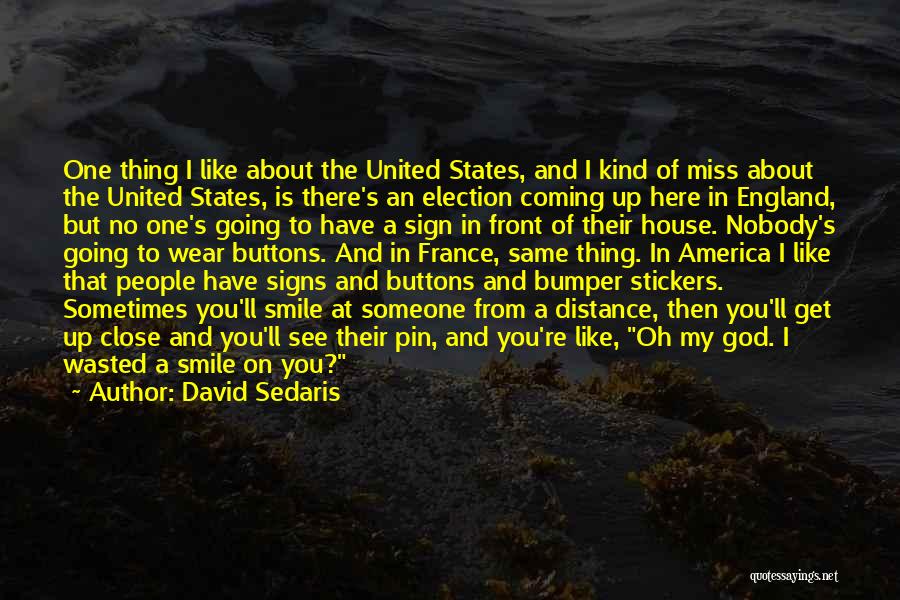 One thing I like about the United States, and I kind of miss about the United States, is there's an election coming up here in England, but no one's going to have a sign in front of their house. Nobody's going to wear buttons. And in France, same thing. In America I like that people have signs and buttons and bumper stickers. Sometimes you'll smile at someone from a distance, then you'll get up close and you'll see their pin, and you're like, "Oh my god. I wasted a smile on you?"

Author: David Sedaris

quotessayings.net